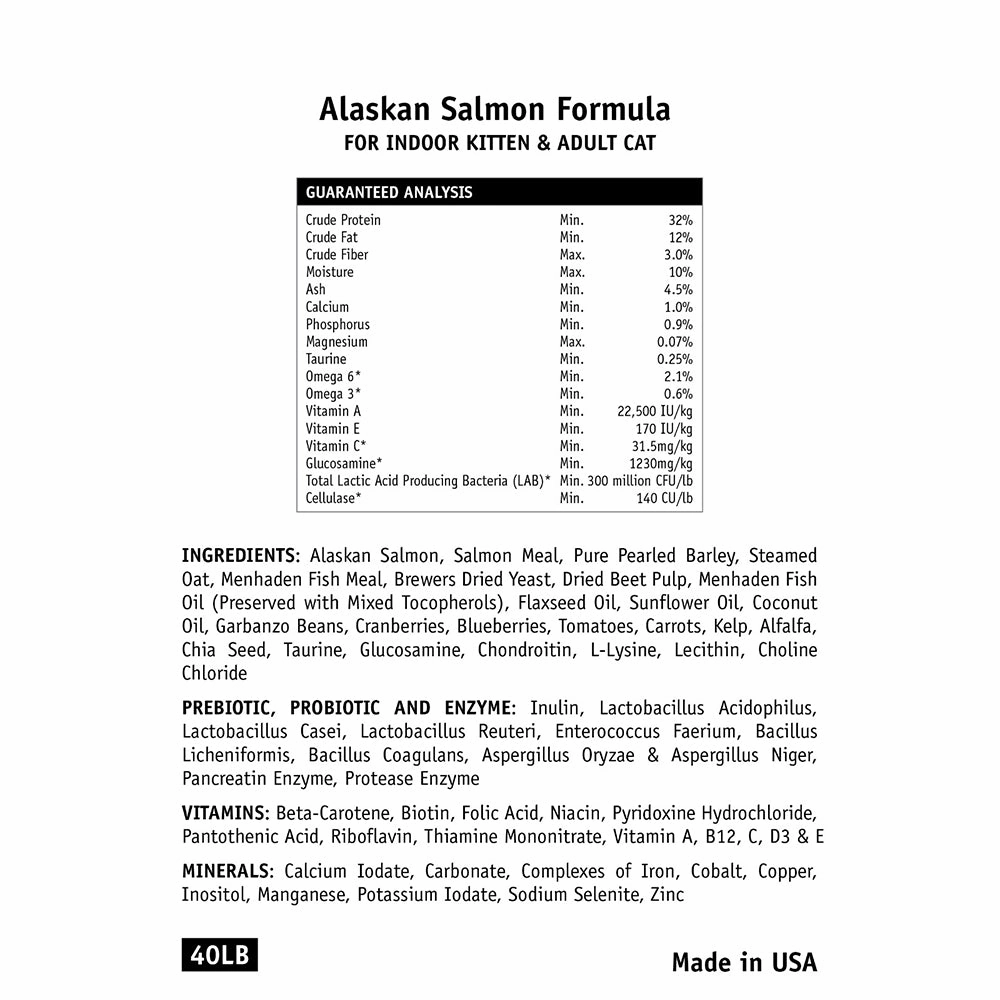 Alaskan Salmon Formula
FOR INDOOR KITTEN & ADULT CAT

| GUARANTEED ANALYSIS | | |
|---|---|---|
| Crude Protein | Min. | 32% |
| Crude Fat | Min. | 12% |
| Crude Fiber | Max. | 3.0% |
| Moisture | Max. | 10% |
| Ash | Min. | 4.5% |
| Calcium | Min. | 1.0% |
| Phosphorus | Min. | 0.9% |
| Magnesium | Max. | 0.07% |
| Taurine | Min. | 0.25% |
| Omega 6* | Min. | 2.1% |
| Omega 3* | Min. | 0.6% |
| Vitamin A | Min. | 22,500 IU/kg |
| Vitamin E | Min. | 170 IU/kg |
| Vitamin C* | Min. | 31.5mg/kg |
| Glucosamine* | Min. | 1230mg/kg |
| Total Lactic Acid Producing Bacteria (LAB)* | Min. | 300 million CFU/lb |
| Cellulase* | Min. | 140 CU/lb |

INGREDIENTS: Alaskan Salmon, Salmon Meal, Pure Pearled Barley, Steamed Oat, Menhaden Fish Meal, Brewers Dried Yeast, Dried Beet Pulp, Menhaden Fish Oil (Preserved with Mixed Tocopherols), Flaxseed Oil, Sunflower Oil, Coconut Oil, Garbanzo Beans, Cranberries, Blueberries, Tomatoes, Carrots, Kelp, Alfalfa, Chia Seed, Taurine, Glucosamine, Chondroitin, L-Lysine, Lecithin, Choline Chloride

PREBIOTIC, PROBIOTIC AND ENZYME: Inulin, Lactobacillus Acidophilus, Lactobacillus Casei, Lactobacillus Reuteri, Enterococcus Faerium, Bacillus Licheniformis, Bacillus Coagulans, Aspergillus Oryzae & Aspergillus Niger, Pancreatin Enzyme, Protease Enzyme

VITAMINS: Beta-Carotene, Biotin, Folic Acid, Niacin, Pyridoxine Hydrochloride, Pantothenic Acid, Riboflavin, Thiamine Mononitrate, Vitamin A, B12, C, D3 & E

MINERALS: Calcium Iodate, Carbonate, Complexes of Iron, Cobalt, Copper, Inositol, Manganese, Potassium Iodate, Sodium Selenite, Zinc

40LB

Made in USA